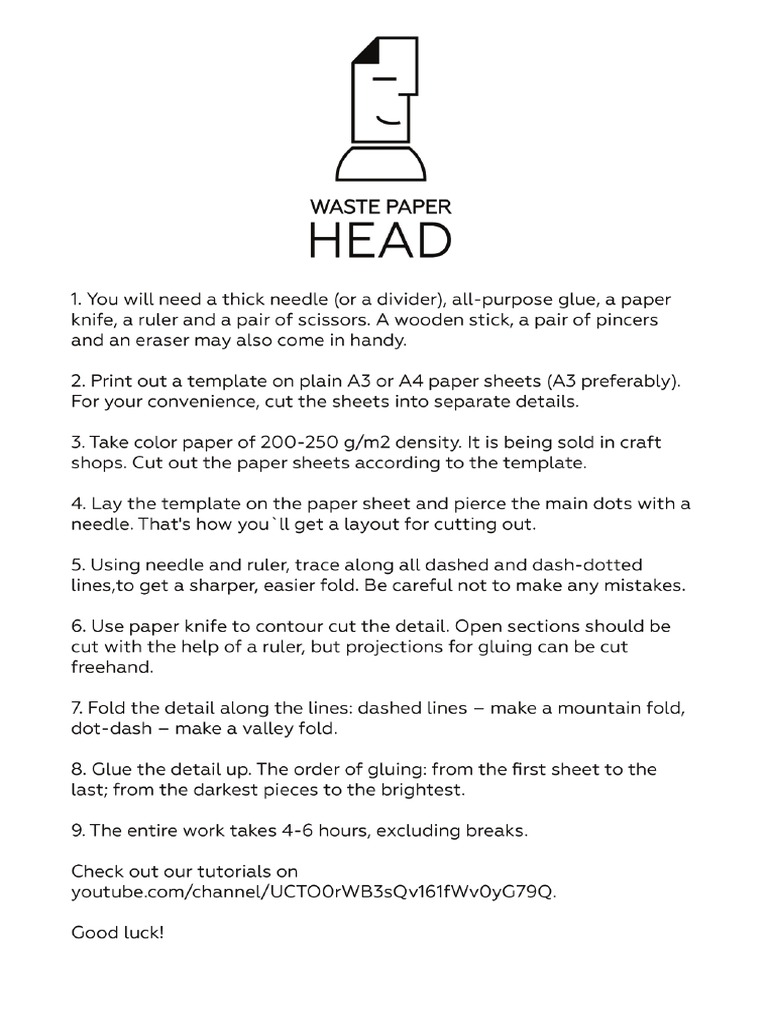 WASTE PAPER
HEAD

1. You will need a thick needle (or a divider), all-purpose glue, a paper knife, a ruler and a pair of scissors. A wooden stick, a pair of pincers and an eraser may also come in handy.

2. Print out a template on plain A3 or A4 paper sheets (A3 preferably). For your convenience, cut the sheets into separate details.

3. Take color paper of 200-250 g/m2 density. It is being sold in craft shops. Cut out the paper sheets according to the template.

4. Lay the template on the paper sheet and pierce the main dots with a needle. That's how you`ll get a layout for cutting out.

5. Using needle and ruler, trace along all dashed and dash-dotted lines,to get a sharper, easier fold. Be careful not to make any mistakes.

6. Use paper knife to contour cut the detail. Open sections should be cut with the help of a ruler, but projections for gluing can be cut freehand.

7. Fold the detail along the lines: dashed lines – make a mountain fold, dot-dash – make a valley fold.

8. Glue the detail up. The order of gluing: from the first sheet to the last; from the darkest pieces to the brightest.

9. The entire work takes 4-6 hours, excluding breaks.

Check out our tutorials on youtube.com/channel/UCTO0rWB3sQv161fWv0yG79Q.

Good luck!